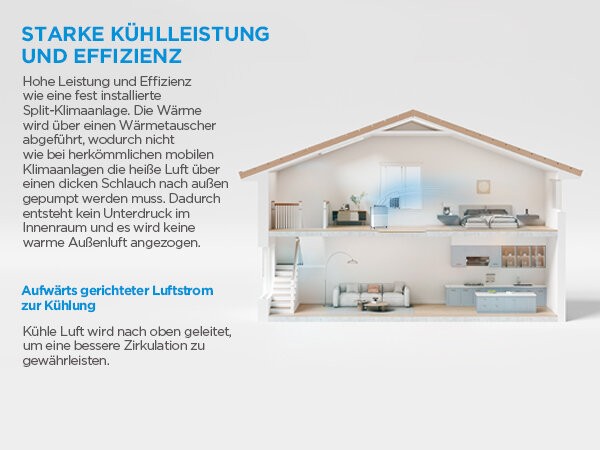 STARKE KÜHLLEISTUNG
UND EFFIZIENZ

Hohe Leistung und Effizienz wie eine fest installierte Split-Klimaanlage. Die Wärme wird über einen Wärmetauscher abgeführt, wodurch nicht wie bei herkömmlichen mobilen Klimaanlagen die heiße Luft über einen dicken Schlauch nach außen gepumpt werden muss. Dadurch entsteht kein Unterdruck im Innenraum und es wird keine warme Außenluft angezogen.

Aufwärts gerichteter Luftstrom zur Kühlung

Kühle Luft wird nach oben geleitet, um eine bessere Zirkulation zu gewährleisten.